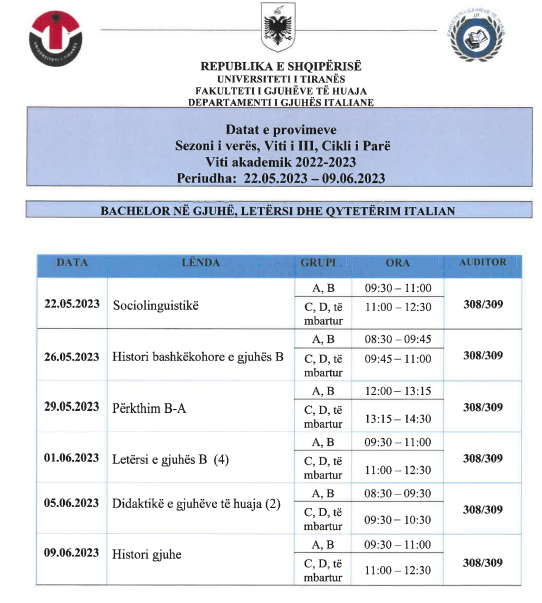 UNIVERSITETI I TIRANËS

FAKULTETI I GJUHËVE TË HUAJA

REPUBLIKA E SHQIPËRISË
UNIVERSITETI I TIRANËS
FAKULTETI I GJUHËVE TË HUAJA
DEPARTAMENTI I GJUHËS ITALIANE

Datat e provimeve
Sezoni i verës, Viti i III, Cikli i Parë
Viti akademik 2022-2023
Periudha: 22.05.2023 – 09.06.2023

BACHELOR NË GJUHË, LETËRSI DHE QYTETËRIM ITALIAN

| DATA | LËNDA | GRUPI | ORA | AUDITOR |
|---|---|---|---|---|
| 22.05.2023 | Sociolinguistikë | A, B | 09:30 – 11:00 | 308/309 |
| | | C, D, të mbartur | 11:00 – 12:30 | |
| 26.05.2023 | Histori bashkëkohore e gjuhës B | A, B | 08:30 – 09:45 | 308/309 |
| | | C, D, të mbartur | 09:45 – 11:00 | |
| 29.05.2023 | Përkthim B-A | A, B | 12:00 – 13:15 | 308/309 |
| | | C, D, të mbartur | 13:15 – 14:30 | |
| 01.06.2023 | Letërsi e gjuhës B (4) | A, B | 09:30 – 11:00 | 308/309 |
| | | C, D, të mbartur | 11:00 – 12:30 | |
| 05.06.2023 | Didaktikë e gjuhëve të huaja (2) | A, B | 08:30 – 09:30 | 308/309 |
| | | C, D, të mbartur | 09:30 – 10:30 | |
| 09.06.2023 | Histori gjuhe | A, B | 09:30 – 11:00 | 308/309 |
| | | C, D, të mbartur | 11:00 – 12:30 | |